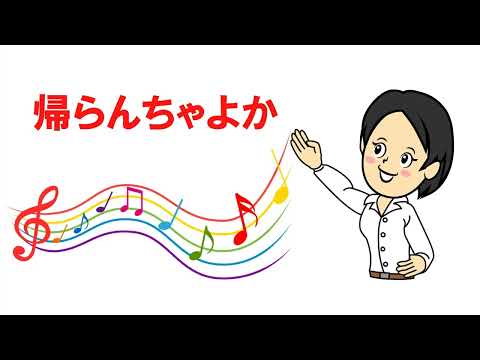 帰らんちゃよか